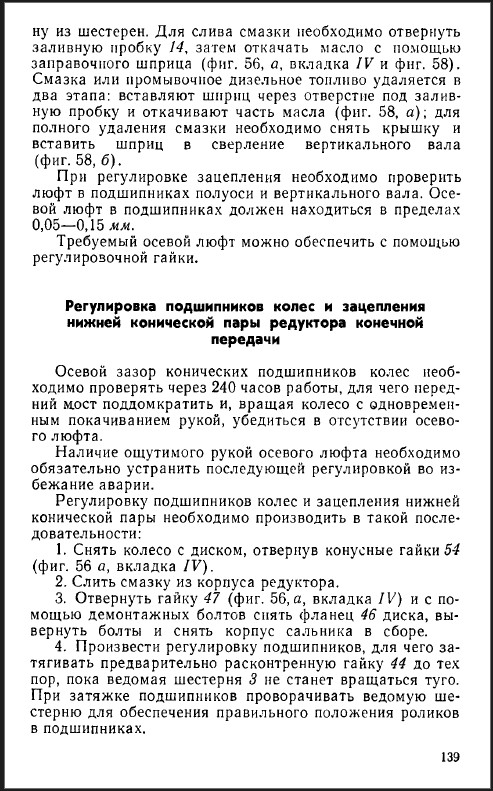 ну из шестерен. Для слива смазки необходимо отвернуть заливную пробку 14, затем откачать масло с помощью заправочного шприца (фиг. 56, а, вкладка IV и фиг. 58). Смазка или промывочное дизельное топливо удаляется в два этапа: вставляют шприц через отверстие под заливную пробку и откачивают часть масла (фиг. 58, а); для полного удаления смазки необходимо снять крышку и вставить шприц в сверление вертикального вала (фиг. 58, б).

При регулировке зацепления необходимо проверить люфт в подшипниках полуоси и вертикального вала. Осевой люфт в подшипниках должен находиться в пределах 0,05—0,15 мм.

Требуемый осевой люфт можно обеспечить с помощью регулировочной гайки.

Регулировка подшипников колес и зацепления нижней конической пары редуктора конечной передачи

Осевой зазор конических подшипников колес необходимо проверять через 240 часов работы, для чего передний мост поддомкратить и, вращая колесо с одновременным покачиванием рукой, убедиться в отсутствии осевого люфта.

Наличие ощутимого рукой осевого люфта необходимо обязательно устранить последующей регулировкой во избежание аварии.

Регулировку подшипников колес и зацепления нижней конической пары необходимо производить в такой последовательности:

1. Снять колесо с диском, отвернув конусные гайки 54 (фиг. 56 а, вкладка IV).

2. Слить смазку из корпуса редуктора.

3. Отвернуть гайку 47 (фиг. 56, а, вкладка IV) и с помощью демонтажных болтов снять фланец 46 диска, вывернуть болты и снять корпус сальника в сборе.

4. Произвести регулировку подшипников, для чего затягивать предварительно расконтренную гайку 44 до тех пор, пока ведомая шестерня 3 не станет вращаться туго. При затяжке подшипников проворачивать ведомую шестерню для обеспечения правильного положения роликов в подшипниках.

139